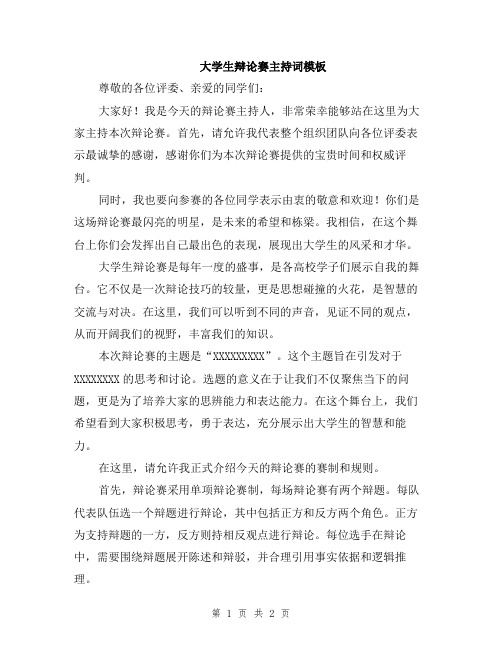 大学生辩论赛主持词模板

尊敬的各位评委、亲爱的同学们：

大家好！我是今天的辩论赛主持人，非常荣幸能够站在这里为大家主持本次辩论赛。首先，请允许我代表整个组织团队向各位评委表示最诚挚的感谢，感谢你们为本次辩论赛提供的宝贵时间和权威评判。

同时，我也要向参赛的各位同学表示由衷的敬意和欢迎！你们是这场辩论赛最闪亮的明星，是未来的希望和栋梁。我相信，在这个舞台上你们会发挥出自己最出色的表现，展现出大学生的风采和才华。

大学生辩论赛是每年一度的盛事，是各高校学子们展示自我的舞台。它不仅是一次辩论技巧的较量，更是思想碰撞的火花，是智慧的交流与对决。在这里，我们可以听到不同的声音，见证不同的观点，从而开阔我们的视野，丰富我们的知识。

本次辩论赛的主题是“XXXXXXXXX”。这个主题旨在引发对于XXXXXXXX 的思考和讨论。选题的意义在于让我们不仅聚焦当下的问题，更是为了培养大家的思辨能力和表达能力。在这个舞台上，我们希望看到大家积极思考，勇于表达，充分展示出大学生的智慧和能力。

在这里，请允许我正式介绍今天的辩论赛的赛制和规则。

首先，辩论赛采用单项辩论赛制，每场辩论赛有两个辩题。每队代表队伍选一个辩题进行辩论，其中包括正方和反方两个角色。正方为支持辩题的一方，反方则持相反观点进行辩论。每位选手在辩论中，需要围绕辩题展开陈述和辩驳，并合理引用事实依据和逻辑推理。

第 1 页 共 2 页